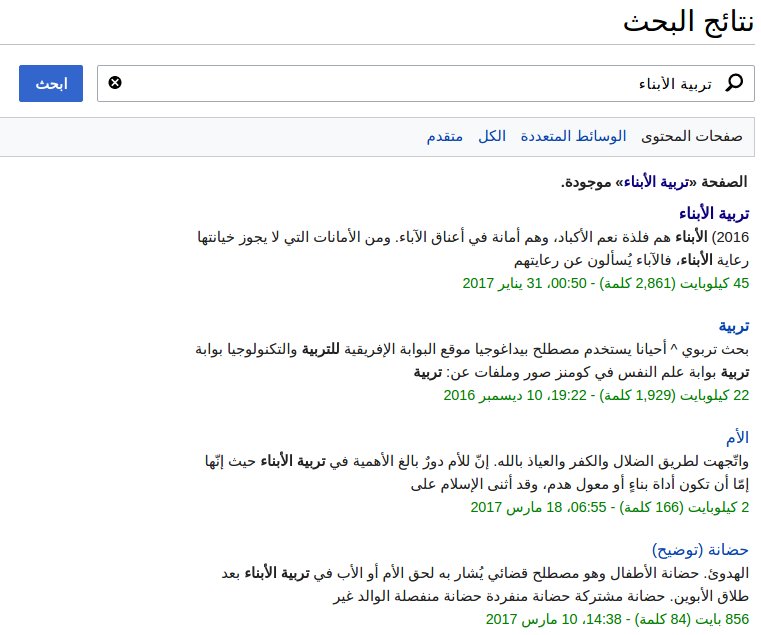 نتائج البحث

تربية الأبناء

ابحث

صفحات المحتوى الوسائط المتعددة الكل متقدم

الصفحة «تربية الأبناء» موجودة.

تربية الأبناء
2016) الأبناء هم فلذة نعم الأكباد، وهم أمانة في أعناق الآباء. ومن الأمانات التي لا يجوز خيانتها رعاية الأبناء، فالآباء يُسألون عن رعايتهم
45 كيلوبايت (2,861 كلمة) - 00:50، 31 يناير 2017

تربية
بحث تربوي ^ أحيانا يستخدم مصطلح بيداغوجيا موقع البوابة الإفريقية للتربية والتكنولوجيا بوابة تربية بوابة علم النفس في كومنز صور وملفات عن: تربية
22 كيلوبايت (1,929 كلمة) - 19:22، 10 ديسمبر 2016

الأم
واتّجهت لطريق الضلال والكفر والعياذ بالله. إنّ للأم دورٌ بالغ الأهمية في تربية الأبناء حيث إنّها إمّا أن تكون أداة بناءٍ أو معول هدم، وقد أثنى الإسلام على
2 كيلوبايت (166 كلمة) - 06:55، 18 مارس 2017

حضانة (توضيح)
الهدوئ. حضانة الأطفال وهو مصطلح قضائي يُشار به لحق الأم أو الأب في تربية الأبناء بعد طلاق الأبوين. حضانة مشتركة حضانة منفردة حضانة منفصلة الوالد غير
856 بايت (84 كلمة) - 14:38، 10 مارس 2017